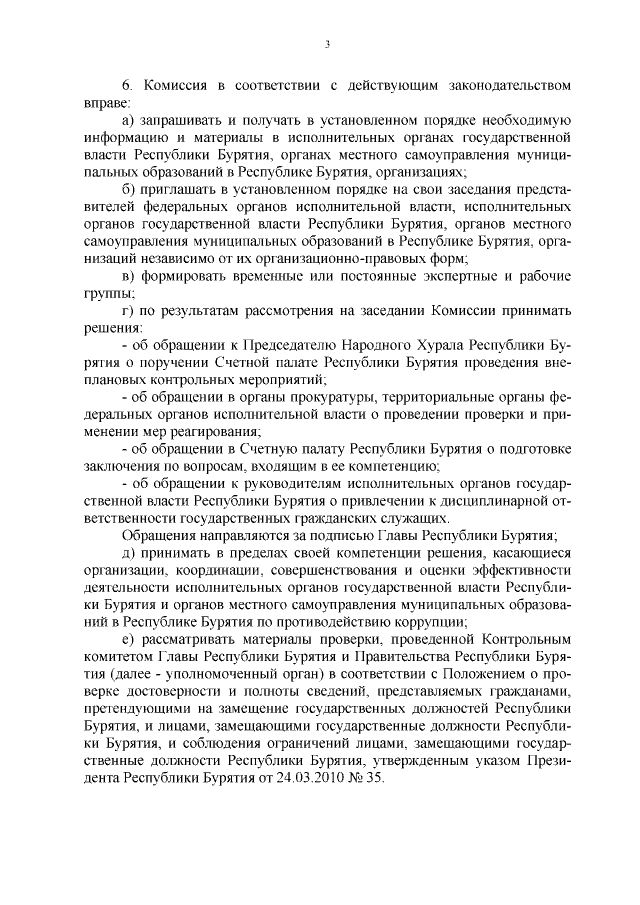 3

6. Комиссия в соответствии с действующим законодательством вправе:

а) запрашивать и получать в установленном порядке необходимую информацию и материалы в исполнительных органах государственной власти Республики Бурятия, органах местного самоуправления муниципальных образований в Республике Бурятия, организациях;

б) приглашать в установленном порядке на свои заседания представителей федеральных органов исполнительной власти, исполнительных органов государственной власти Республики Бурятия, органов местного самоуправления муниципальных образований в Республике Бурятия, организаций независимо от их организационно-правовых форм;

в) формировать временные или постоянные экспертные и рабочие группы;

г) по результатам рассмотрения на заседании Комиссии принимать решения:

- об обращении к Председателю Народного Хурала Республики Бурятия о поручении Счетной палате Республики Бурятия проведения внеплановых контрольных мероприятий;

- об обращении в органы прокуратуры, территориальные органы федеральных органов исполнительной власти о проведении проверки и применении мер реагирования;

- об обращении в Счетную палату Республики Бурятия о подготовке заключения по вопросам, входящим в ее компетенцию;

- об обращении к руководителям исполнительных органов государственной власти Республики Бурятия о привлечении к дисциплинарной ответственности государственных гражданских служащих.

Обращения направляются за подписью Главы Республики Бурятия;

д) принимать в пределах своей компетенции решения, касающиеся организации, координации, совершенствования и оценки эффективности деятельности исполнительных органов государственной власти Республики Бурятия и органов местного самоуправления муниципальных образований в Республике Бурятия по противодействию коррупции;

е) рассматривать материалы проверки, проведенной Контрольным комитетом Главы Республики Бурятия и Правительства Республики Бурятия (далее - уполномоченный орган) в соответствии с Положением о проверке достоверности и полноты сведений, представляемых гражданами, претендующими на замещение государственных должностей Республики Бурятия, и лицами, замещающими государственные должности Республики Бурятия, и соблюдения ограничений лицами, замещающими государственные должности Республики Бурятия, утвержденным указом Президента Республики Бурятия от 24.03.2010 № 35.